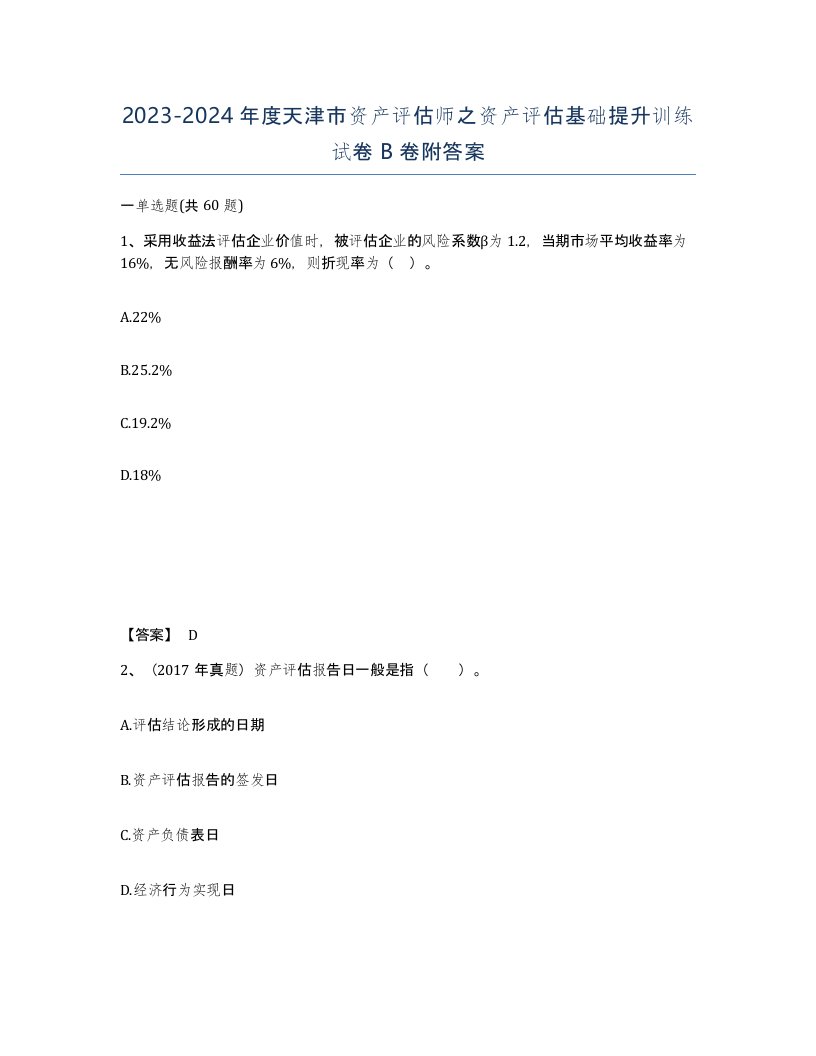 2023-2024年度天津市资产评估师之资产评估基础提升训练试卷B卷附答案

一单选题(共60题)

1、采用收益法评估企业价值时，被评估企业的风险系数β为1.2，当期市场平均收益率为16%，无风险报酬率为6%，则折现率为（ ）。

A.22%

B.25.2%

C.19.2%

D.18%

【答案】 D

2、（2017年真题）资产评估报告日一般是指（ ）。

A.评估结论形成的日期

B.资产评估报告的签发日

C.资产负债表日

D.经济行为实现日